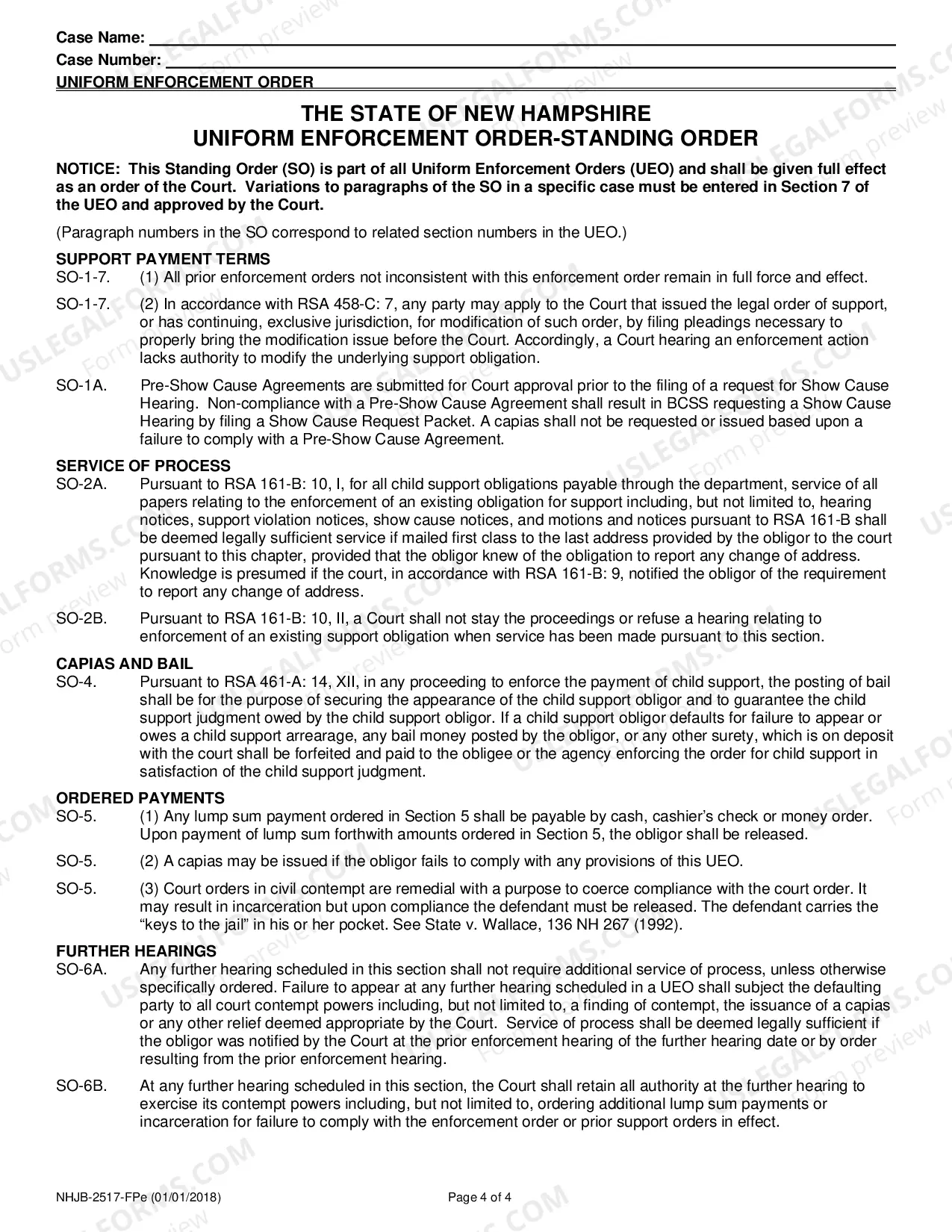 Case Name: ____
Case Number: ____
UNIFORM ENFORCEMENT ORDER

THE STATE OF NEW HAMPSHIRE
UNIFORM ENFORCEMENT ORDER-STANDING ORDER

NOTICE: This Standing Order (SO) is part of all Uniform Enforcement Orders (UEO) and shall be given full effect as an order of the Court. Variations to paragraphs of the SO in a specific case must be entered in Section 7 of the UEO and approved by the Court.

(Paragraph numbers in the SO correspond to related section numbers in the UEO.)

SUPPORT PAYMENT TERMS
SO-1-7. (1) All prior enforcement orders not inconsistent with this enforcement order remain in full force and effect.

SO-1-7. (2) In accordance with RSA 458-C: 7, any party may apply to the Court that issued the legal order of support, or has continuing, exclusive jurisdiction, for modification of such order, by filing pleadings necessary to properly bring the modification issue before the Court. Accordingly, a Court hearing an enforcement action lacks authority to modify the underlying support obligation.

SO-1A. Pre-Show Cause Agreements are submitted for Court approval prior to the filing of a request for Show Cause Hearing. Non-compliance with a Pre-Show Cause Agreement shall result in BCSS requesting a Show Cause Hearing by filing a Show Cause Request Packet. A capias shall not be requested or issued based upon a failure to comply with a Pre-Show Cause Agreement.

SERVICE OF PROCESS
SO-2A. Pursuant to RSA 161-B: 10, I, for all child support obligations payable through the department, service of all papers relating to the enforcement of an existing obligation for support including, but not limited to, hearing notices, support violation notices, show cause notices, and motions and notices pursuant to RSA 161-B shall be deemed legally sufficient service if mailed first class to the last address provided by the obligor to the court pursuant to this chapter, provided that the obligor knew of the obligation to report any change of address. Knowledge is presumed if the court, in accordance with RSA 161-B: 9, notified the obligor of the requirement to report any change of address.

SO-2B. Pursuant to RSA 161-B: 10, II, a Court shall not stay the proceedings or refuse a hearing relating to enforcement of an existing support obligation when service has been made pursuant to this section.

CAPIAS AND BAIL
SO-4. Pursuant to RSA 461-A: 14, XII, in any proceeding to enforce the payment of child support, the posting of bail shall be for the purpose of securing the appearance of the child support obligor and to guarantee the child support judgment owed by the child support obligor. If a child support obligor defaults for failure to appear or owes a child support arrearage, any bail money posted by the obligor, or any other surety, which is on deposit with the court shall be forfeited and paid to the obligee or the agency enforcing the order for child support in satisfaction of the child support judgment.

ORDERED PAYMENTS
SO-5. (1) Any lump sum payment ordered in Section 5 shall be payable by cash, cashier's check or money order. Upon payment of lump sum forthwith amounts ordered in Section 5, the obligor shall be released.

SO-5. (2) A capias may be issued if the obligor fails to comply with any provisions of this UEO.

SO-5. (3) Court orders in civil contempt are remedial with a purpose to coerce compliance with the court order. It may result in incarceration but upon compliance the defendant must be released. The defendant carries the "keys to the jail" in his or her pocket. See State v. Wallace, 136 NH 267 (1992).

FURTHER HEARINGS
SO-6A. Any further hearing scheduled in this section shall not require additional service of process, unless otherwise specifically ordered. Failure to appear at any further hearing scheduled in a UEO shall subject the defaulting party to all court contempt powers including, but not limited to, a finding of contempt, the issuance of a capias or any other relief deemed appropriate by the Court. Service of process shall be deemed legally sufficient if the obligor was notified by the Court at the prior enforcement hearing of the further hearing date or by order resulting from the prior enforcement hearing.

SO-6B. At any further hearing scheduled in this section, the Court shall retain all authority at the further hearing to exercise its contempt powers including, but not limited to, ordering additional lump sum payments or incarceration for failure to comply with the enforcement order or prior support orders in effect.

NHJB-2517-FPe (01/01/2018)
Page 4 of 4

USLEGALFORMS.COM Form preview